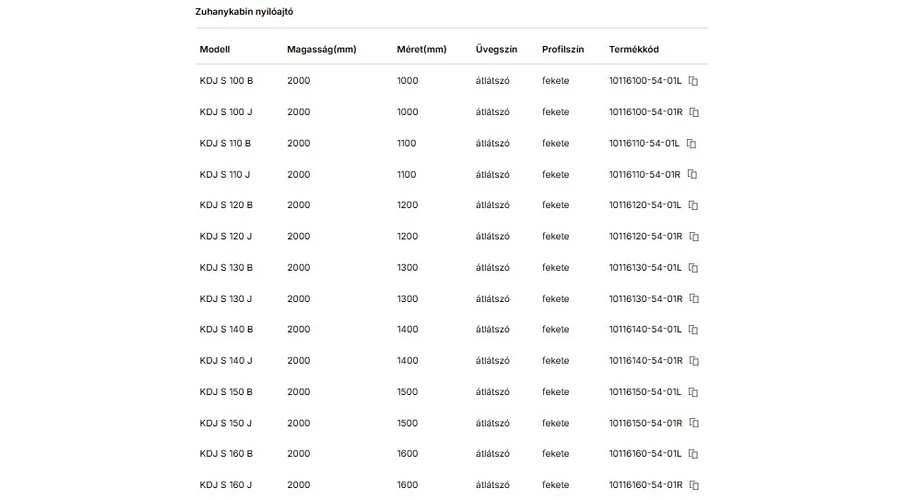 Zuhanykabin nyílóajtó

| Modell | Magasság(mm) | Méret(mm) | Üvegszín | Profilszín | Termékkód |
|---|---|---|---|---|---|
| KDJ S 100 B | 2000 | 1000 | átlátszó | fekete | 10116100-54-01L |
| KDJ S 100 J | 2000 | 1000 | átlátszó | fekete | 10116100-54-01R |
| KDJ S 110 B | 2000 | 1100 | átlátszó | fekete | 10116110-54-01L |
| KDJ S 110 J | 2000 | 1100 | átlátszó | fekete | 10116110-54-01R |
| KDJ S 120 B | 2000 | 1200 | átlátszó | fekete | 10116120-54-01L |
| KDJ S 120 J | 2000 | 1200 | átlátszó | fekete | 10116120-54-01R |
| KDJ S 130 B | 2000 | 1300 | átlátszó | fekete | 10116130-54-01L |
| KDJ S 130 J | 2000 | 1300 | átlátszó | fekete | 10116130-54-01R |
| KDJ S 140 B | 2000 | 1400 | átlátszó | fekete | 10116140-54-01L |
| KDJ S 140 J | 2000 | 1400 | átlátszó | fekete | 10116140-54-01R |
| KDJ S 150 B | 2000 | 1500 | átlátszó | fekete | 10116150-54-01L |
| KDJ S 150 J | 2000 | 1500 | átlátszó | fekete | 10116150-54-01R |
| KDJ S 160 B | 2000 | 1600 | átlátszó | fekete | 10116160-54-01L |
| KDJ S 160 J | 2000 | 1600 | átlátszó | fekete | 10116160-54-01R |